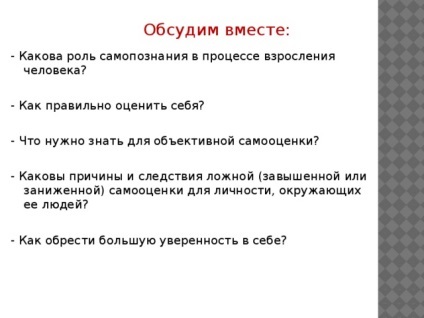 Обсудим вместе:

- Какова роль самопознания в процессе взросления человека?

- Как правильно оценить себя?

- Что нужно знать для объективной самооценки?

- Каковы причины и следствия ложной (завышенной или заниженной) самооценки для личности, окружающих ее людей?

- Как обрести большую уверенность в себе?